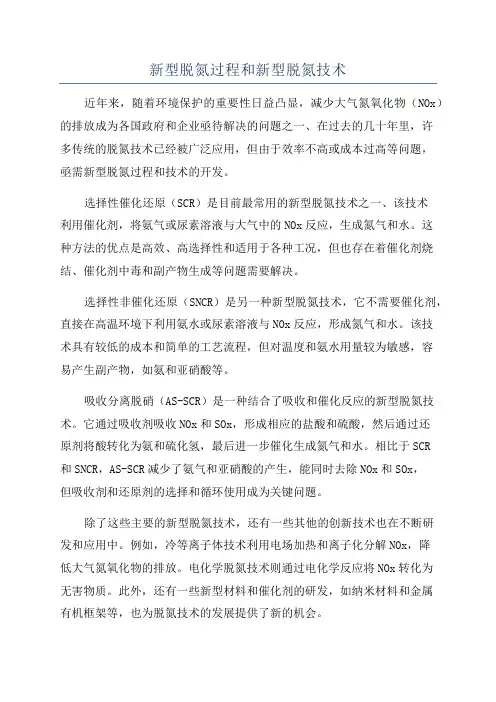 新型脱氮过程和新型脱氮技术

近年来，随着环境保护的重要性日益凸显，减少大气氮氧化物（NOx）的排放成为各国政府和企业亟待解决的问题之一、在过去的几十年里，许多传统的脱氮技术已经被广泛应用，但由于效率不高或成本过高等问题，亟需新型脱氮过程和技术的开发。

选择性催化还原（SCR）是目前最常用的新型脱氮技术之一、该技术利用催化剂，将氨气或尿素溶液与大气中的NOx反应，生成氮气和水。这种方法的优点是高效、高选择性和适用于各种工况，但也存在着催化剂烧结、催化剂中毒和副产物生成等问题需要解决。

选择性非催化还原（SNCR）是另一种新型脱氮技术，它不需要催化剂，直接在高温环境下利用氨水或尿素溶液与NOx反应，形成氮气和水。该技术具有较低的成本和简单的工艺流程，但对温度和氨水用量较为敏感，容易产生副产物，如氨和亚硝酸等。

吸收分离脱硝（AS-SCR）是一种结合了吸收和催化反应的新型脱氮技术。它通过吸收剂吸收NOx和SOx，形成相应的盐酸和硫酸，然后通过还原剂将酸转化为氨和硫化氢，最后进一步催化生成氮气和水。相比于SCR和SNCR，AS-SCR减少了氨气和亚硝酸的产生，能同时去除NOx和SOx，但吸收剂和还原剂的选择和循环使用成为关键问题。

除了这些主要的新型脱氮技术，还有一些其他的创新技术也在不断研发和应用中。例如，冷等离子体技术利用电场加热和离子化分解NOx，降低大气氮氧化物的排放。电化学脱氮技术则通过电化学反应将NOx转化为无害物质。此外，还有一些新型材料和催化剂的研发，如纳米材料和金属有机框架等，也为脱氮技术的发展提供了新的机会。